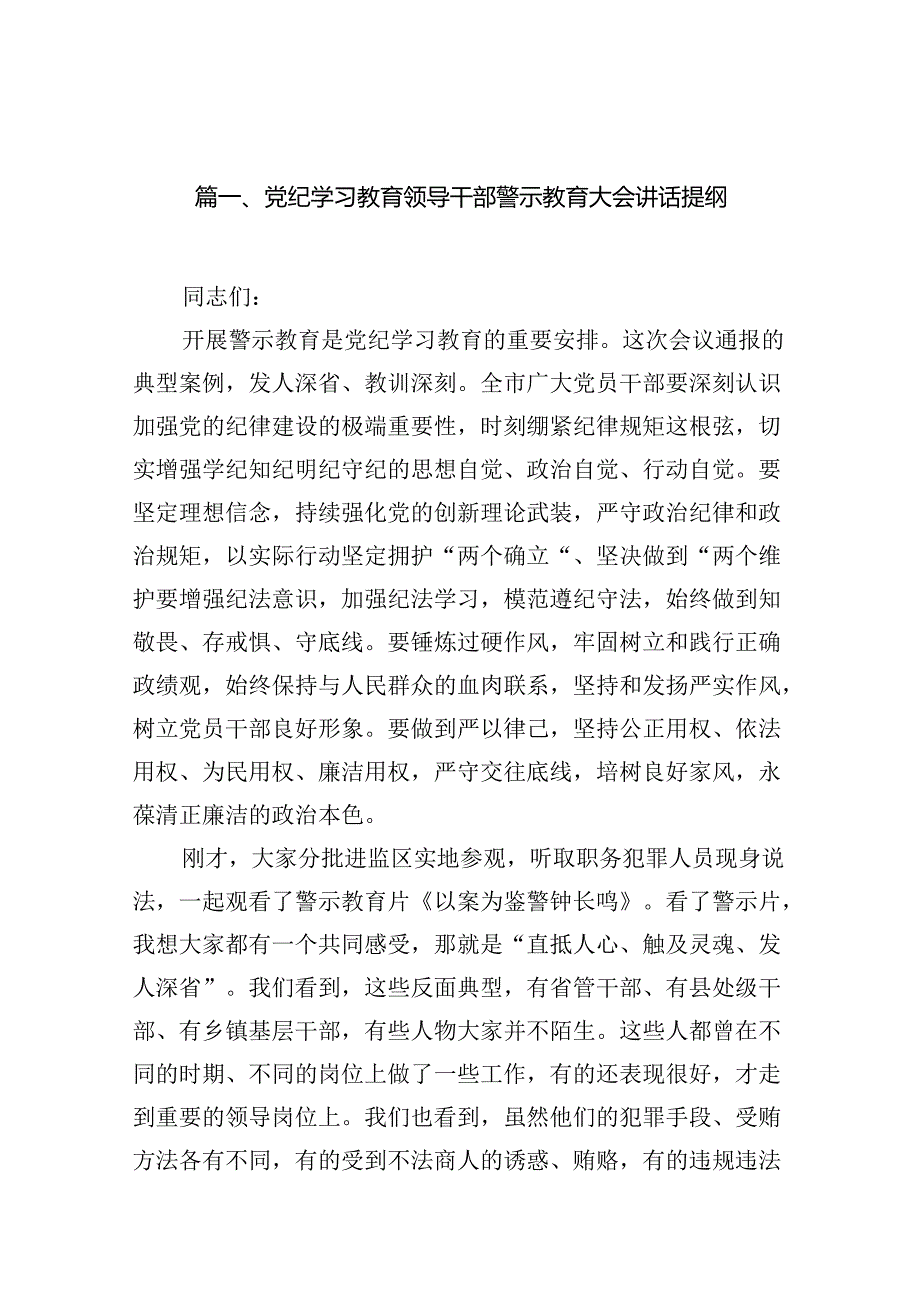 篇一、党纪学习教育领导干部警示教育大会讲话提纲

同志们：

开展警示教育是党纪学习教育的重要安排。这次会议通报的典型案例，发人深省、教训深刻。全市广大党员干部要深刻认识加强党的纪律建设的极端重要性，时刻绷紧纪律规矩这根弦，切实增强学纪知纪明纪守纪的思想自觉、政治自觉、行动自觉。要坚定理想信念，持续强化党的创新理论武装，严守政治纪律和政治规矩，以实际行动坚定拥护“两个确立“、坚决做到“两个维护要增强纪法意识，加强纪法学习，模范遵纪守法，始终做到知敬畏、存戒惧、守底线。要锤炼过硬作风，牢固树立和践行正确政绩观，始终保持与人民群众的血肉联系，坚持和发扬严实作风，树立党员干部良好形象。要做到严以律己，坚持公正用权、依法用权、为民用权、廉洁用权，严守交往底线，培树良好家风，永葆清正廉洁的政治本色。

刚才，大家分批进监区实地参观，听取职务犯罪人员现身说法，一起观看了警示教育片《以案为鉴警钟长鸣》。看了警示片，我想大家都有一个共同感受，那就是“直抵人心、触及灵魂、发人深省”。我们看到，这些反面典型，有省管干部、有县处级干部、有乡镇基层干部，有些人物大家并不陌生。这些人都曾在不同的时期、不同的岗位上做了一些工作，有的还表现很好，才走到重要的领导岗位上。我们也看到，虽然他们的犯罪手段、受贿方法各有不同，有的受到不法商人的诱惑、贿赂，有的违规违法